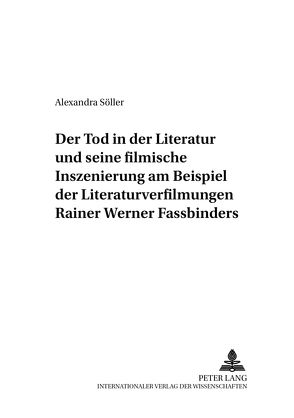 Alexandra Söller

Der Tod in der Literatur und seine filmische Inszenierung am Beispiel der Literaturverfilmungen Rainer Werner Fassbinders

PETER LANG
INTERNATIONALER VERLAG DER WISSENSCHAFTEN